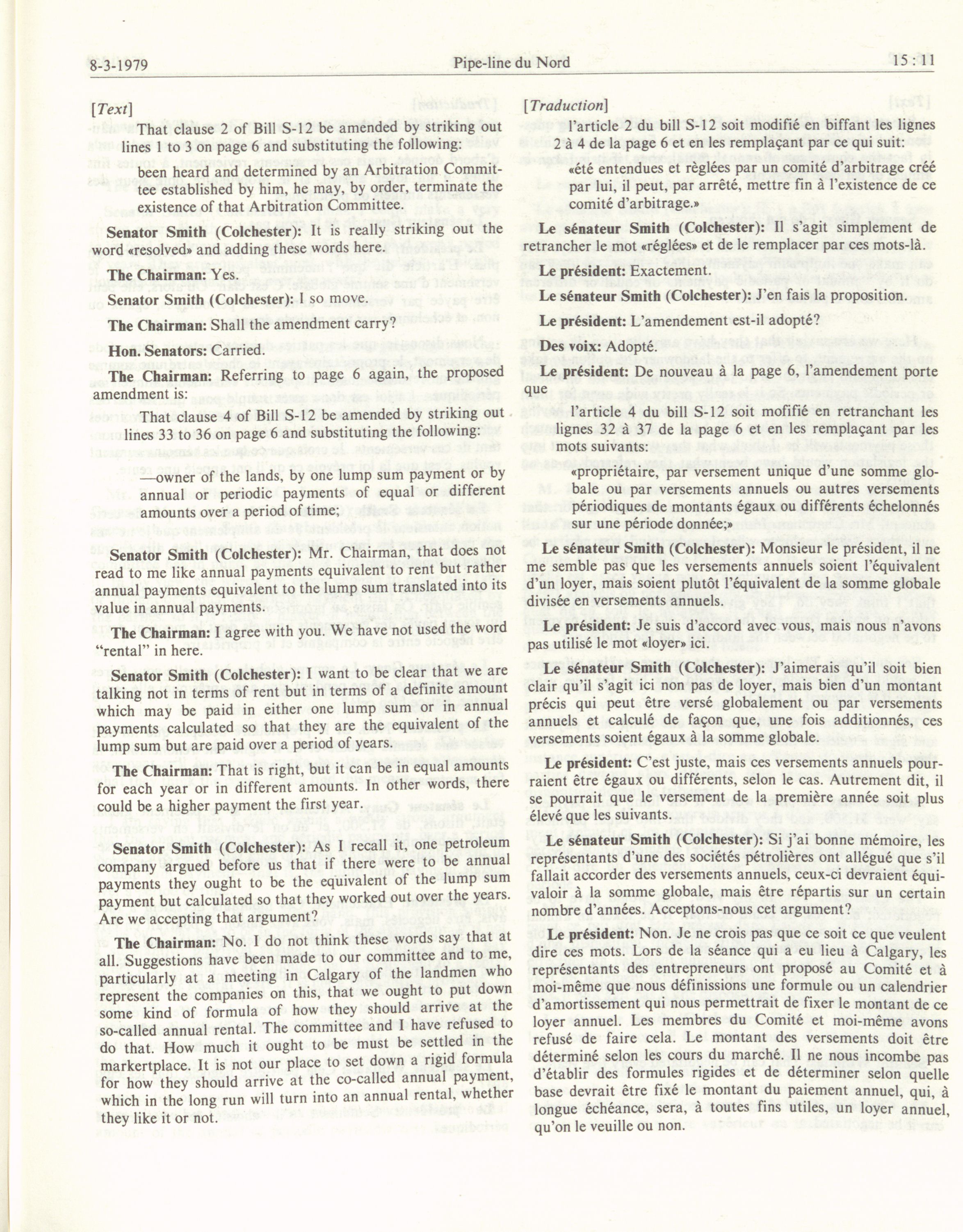 8-3-1979 Pipe-line du Nord 15 : 11

[Text]

That clause 2 of Bill S-12 be amended by striking out lines 1 to 3 on page 6 and substituting the following:

been heard and determined by an Arbitration Committee established by him, he may, by order, terminate the existence of that Arbitration Committee.

**Senator Smith (Colchester):** It is really striking out the word «resolved» and adding these words here.

**The Chairman:** Yes.

**Senator Smith (Colchester):** I so move.

**The Chairman:** Shall the amendment carry?

**Hon. Senators:** Carried.

**The Chairman:** Referring to page 6 again, the proposed amendment is:

That clause 4 of Bill S-12 be amended by striking out lines 33 to 36 on page 6 and substituting the following:

—owner of the lands, by one lump sum payment or by annual or periodic payments of equal or different amounts over a period of time;

**Senator Smith (Colchester):** Mr. Chairman, that does not read to me like annual payments equivalent to rent but rather annual payments equivalent to the lump sum translated into its value in annual payments.

**The Chairman:** I agree with you. We have not used the word "rental" in here.

**Senator Smith (Colchester):** I want to be clear that we are talking not in terms of rent but in terms of a definite amount which may be paid in either one lump sum or in annual payments calculated so that they are the equivalent of the lump sum but are paid over a period of years.

**The Chairman:** That is right, but it can be in equal amounts for each year or in different amounts. In other words, there could be a higher payment the first year.

**Senator Smith (Colchester):** As I recall it, one petroleum company argued before us that if there were to be annual payments they ought to be the equivalent of the lump sum payment but calculated so that they worked out over the years. Are we accepting that argument?

**The Chairman:** No. I do not think these words say that at all. Suggestions have been made to our committee and to me, particularly at a meeting in Calgary of the landmen who represent the companies on this, that we ought to put down some kind of formula of how they should arrive at the so-called annual rental. The committee and I have refused to do that. How much it ought to be must be settled in the markertplace. It is not our place to set down a rigid formula for how they should arrive at the co-called annual payment, which in the long run will turn into an annual rental, whether they like it or not.

[Traduction]

l'article 2 du bill S-12 soit modifié en biffant les lignes 2 à 4 de la page 6 et en les remplaçant par ce qui suit:

«été entendues et règlées par un comité d'arbitrage créé par lui, il peut, par arrêté, mettre fin à l'existence de ce comité d'arbitrage.»

**Le sénateur Smith (Colchester):** Il s'agit simplement de retrancher le mot «réglées» et de le remplacer par ces mots-là.

**Le président:** Exactement.

**Le sénateur Smith (Colchester):** J'en fais la proposition.

**Le président:** L'amendement est-il adopté?

**Des voix:** Adopté.

**Le président:** De nouveau à la page 6, l'amendement porte que

l'article 4 du bill S-12 soit mofifié en retranchant les lignes 32 à 37 de la page 6 et en les remplaçant par les mots suivants:

«propriétaire, par versement unique d'une somme globale ou par versements annuels ou autres versements périodiques de montants égaux ou différents échelonnés sur une période donnée;»

**Le sénateur Smith (Colchester):** Monsieur le président, il ne me semble pas que les versements annuels soient l'équivalent d'un loyer, mais soient plutôt l'équivalent de la somme globale divisée en versements annuels.

**Le président:** Je suis d'accord avec vous, mais nous n'avons pas utilisé le mot «loyer» ici.

**Le sénateur Smith (Colchester):** J'aimerais qu'il soit bien clair qu'il s'agit ici non pas de loyer, mais bien d'un montant précis qui peut être versé globalement ou par versements annuels et calculé de façon que, une fois additionnés, ces versements soient égaux à la somme globale.

**Le président:** C'est juste, mais ces versements annuels pourraient être égaux ou différents, selon le cas. Autrement dit, il se pourrait que le versement de la première année soit plus élevé que les suivants.

**Le sénateur Smith (Colchester):** Si j'ai bonne mémoire, les représentants d'une des sociétés pétrolières ont allégué que s'il fallait accorder des versements annuels, ceux-ci devraient équivaloir à la somme globale, mais être répartis sur un certain nombre d'années. Acceptons-nous cet argument?

**Le président:** Non. Je ne crois pas que ce soit ce que veulent dire ces mots. Lors de la séance qui a eu lieu à Calgary, les représentants des entrepreneurs ont proposé au Comité et à moi-même que nous définissions une formule ou un calendrier d'amortissement qui nous permettrait de fixer le montant de ce loyer annuel. Les membres du Comité et moi-même avons refusé de faire cela. Le montant des versements doit être déterminé selon les cours du marché. Il ne nous incombe pas d'établir des formules rigides et de déterminer selon quelle base devrait être fixé le montant du paiement annuel, qui, à longue échéance, sera, à toutes fins utiles, un loyer annuel, qu'on le veuille ou non.